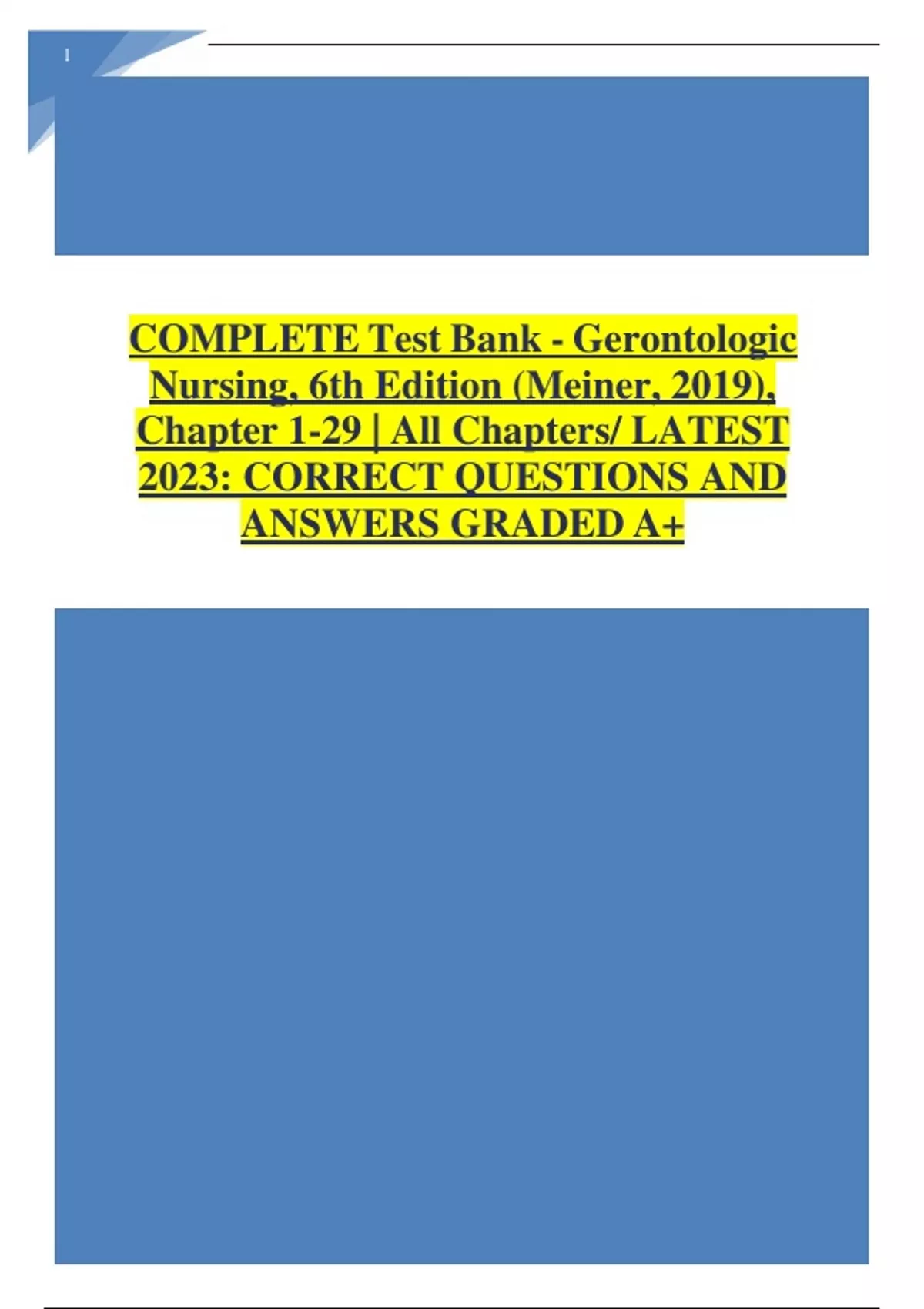 1

COMPLETE Test Bank - Gerontologic Nursing, 6th Edition (Meiner, 2019), Chapter 1-29 | All Chapters/ LATEST 2023: CORRECT QUESTIONS AND ANSWERS GRADED A+